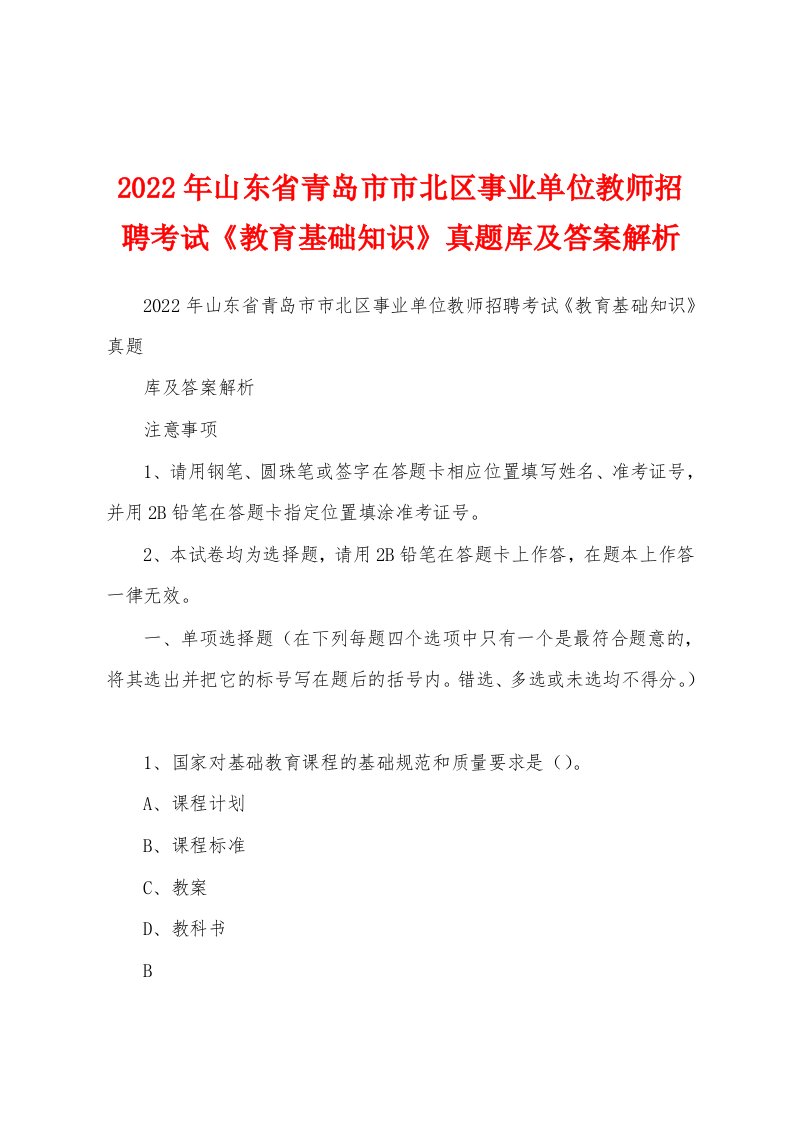 2022年山东省青岛市市北区事业单位教师招聘考试《教育基础知识》真题库及答案解析

2022年山东省青岛市市北区事业单位教师招聘考试《教育基础知识》真题

库及答案解析

注意事项

1、请用钢笔、圆珠笔或签字在答题卡相应位置填写姓名、准考证号，并用2B铅笔在答题卡指定位置填涂准考证号。

2、本试卷均为选择题，请用2B铅笔在答题卡上作答，在题本上作答一律无效。

一、单项选择题（在下列每题四个选项中只有一个是最符合题意的，将其选出并把它的标号写在题后的括号内。错选、多选或未选均不得分。）

1、国家对基础教育课程的基础规范和质量要求是（）。

A、课程计划

B、课程标准

C、教案

D、教科书

B